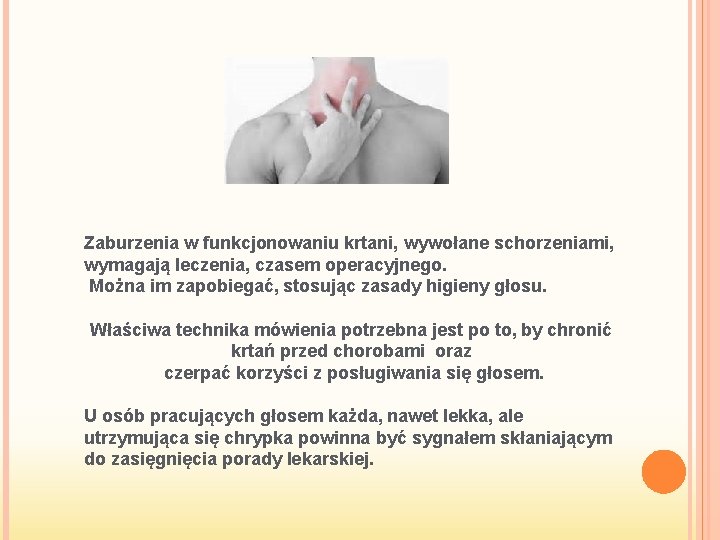 Zaburzenia w funkcjonowaniu krtani, wywołane schorzeniami, wymagają leczenia, czasem operacyjnego.
Można im zapobiegać, stosując zasady higieny głosu.

Właściwa technika mówienia potrzebna jest po to, by chronić krtań przed chorobami oraz
czerpać korzyści z posługiwania się głosem.

U osób pracujących głosem każda, nawet lekka, ale utrzymująca się chrypka powinna być sygnałem skłaniającym do zasięgnięcia porady lekarskiej.